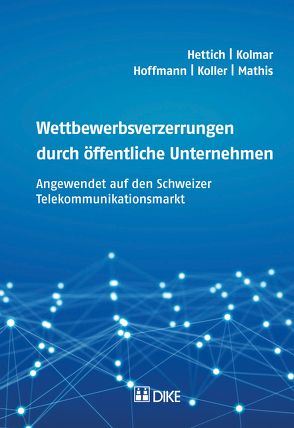 Hettich | Kolmar
Hoffmann | Koller | Mathis

Wettbewerbsverzerrungen durch öffentliche Unternehmen

Angewendet auf den Schweizer Telekommunikationsmarkt

DIKE